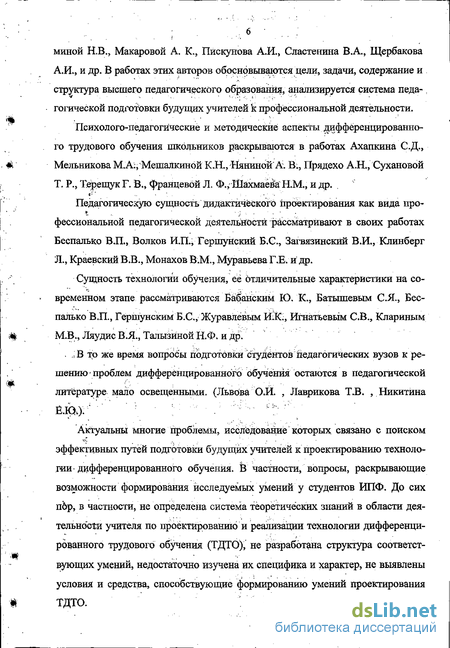 6

миной Н.В., Макаровой А. К., Пискунова А.И., Сластенина В.А., Щербакова А.И., и др. В работах этих авторов обосновываются цели, задачи, содержание и структура высшего педагогического образования, анализируется система педагогической подготовки будущих учителей к профессиональной деятельности.

Психолого-педагогические и методические аспекты дифференцированного трудового обучения школьников раскрываются в работах Ахапкина С.Д., Мельникова М.А., Мешалкиной К.Н., Няниной А. В., Прядехо А.Н., Сухановой Т. Р., Терещук Г. В., Францевой Л. Ф., Шахмаева Н.М., и др.

Педагогическую сущность дидактического проектирования как вида профессиональной педагогической деятельности рассматривают в своих работах Беспалько В.П., Волков И.П., Гершунский Б.С., Загвязинский В.И., Клинберг Л., Краевский В.В., Монахов В.М., Муравьева Г.Е. и др.

Сущность технологии обучения, ее отличительные характеристики на современном этапе рассматриваются Бабанским Ю. К., Батышевым С.Я., Беспалько В.П., Гершунским Б.С., Журавлевым И.К., Игнатьевым С.В., Клариным М.В., Ляудис В.Я., Талызиной Н.Ф. и др.

В то же время вопросы подготовки студентов педагогических вузов к решению проблем дифференцированного обучения остаются в педагогической литературе мало освещенными. (Львова О.И. , Лаврикова Т.В. , Никитина Е.Ю.).

Актуальны многие проблемы, исследование которых связано с поиском эффективных путей подготовки будущих учителей к проектированию технологии дифференцированного обучения. В частности, вопросы, раскрывающие возможности формирования исследуемых умений у студентов ИПФ. До сих пор, в частности, не определена система теоретических знаний в области деятельности учителя по проектированию и реализации технологии дифференцированного трудового обучения (ТДТО), не разработана структура соответствующих умений, недостаточно изучена их специфика и характер, не выявлены условия и средства, способствующие формированию умений проектирования ТДТО.

dsLib.net
библиотека диссертаций